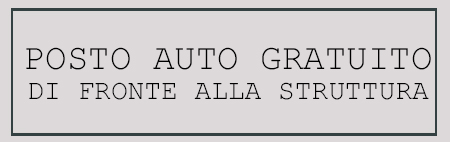 POSTO AUTO GRATUITO
DI FRONTE ALLA STRUTTURA